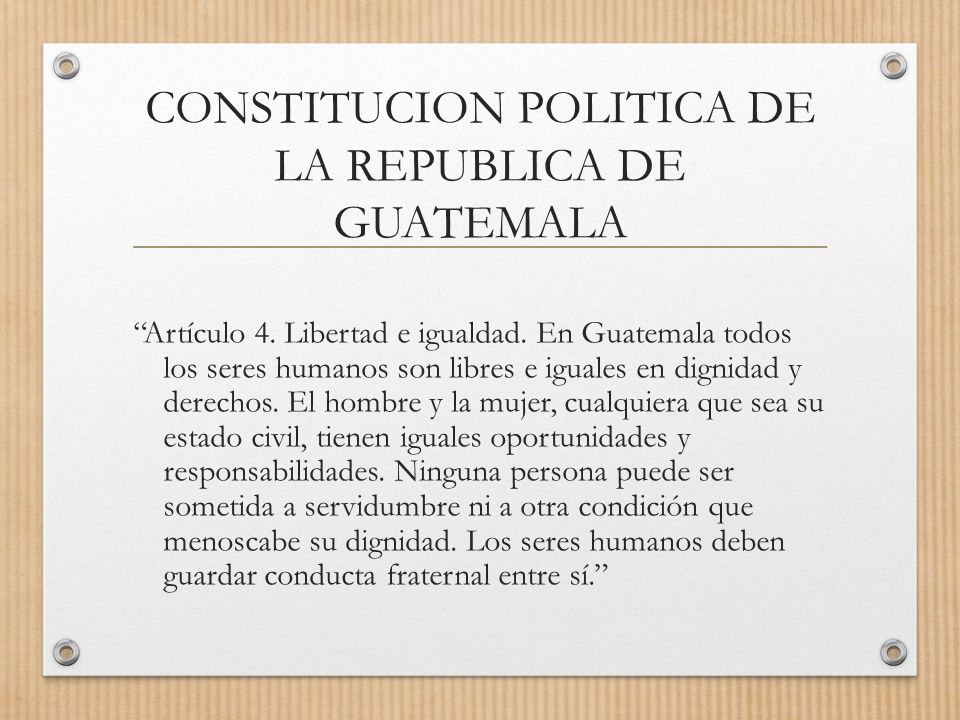 CONSTITUCION POLITICA DE LA REPUBLICA DE GUATEMALA

“Artículo 4. Libertad e igualdad. En Guatemala todos los seres humanos son libres e iguales en dignidad y derechos. El hombre y la mujer, cualquiera que sea su estado civil, tienen iguales oportunidades y responsabilidades. Ninguna persona puede ser sometida a servidumbre ni a otra condición que menoscabe su dignidad. Los seres humanos deben guardar conducta fraternal entre sí.”